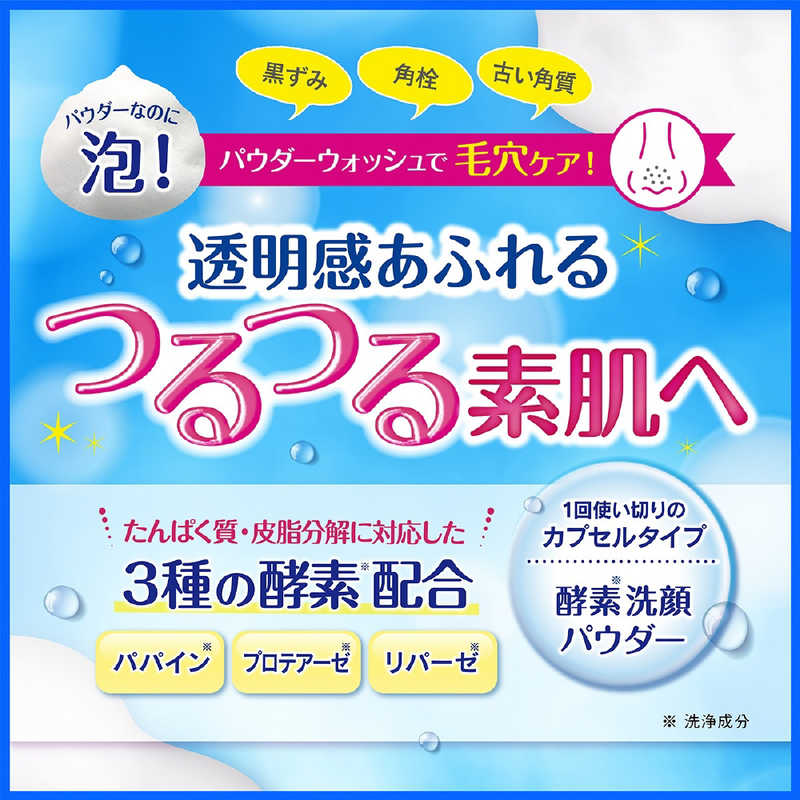 黒ずみ 角栓 古い角質

パウダーなのに
泡!

パウダーウォッシュで毛穴ケア!

透明感あふれる
つるつる素肌へ

たんぱく質・皮脂分解に対応した
3種の酵素※配合

パパイン※ プロテアーゼ※ リパーゼ※

1回使い切りの
カプセルタイプ

酵素※洗顔
パウダー

※ 洗浄成分